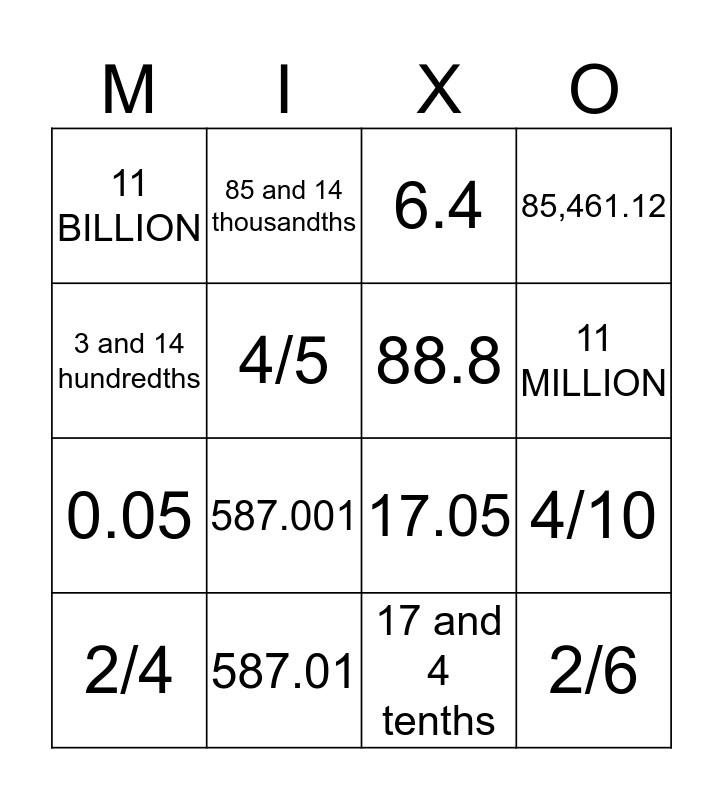 | M | I | X | O |
|---|---|---|---|
| 11 BILLION | 85 and 14 thousandths | 6.4 | 85,461.12 |
| 3 and 14 hundredths | 4/5 | 88.8 | 11 MILLION |
| 0.05 | 587.001 | 17.05 | 4/10 |
| 2/4 | 587.01 | 17 and 4 tenths | 2/6 |